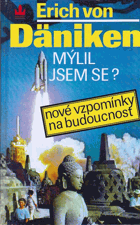 Erich von
Däniken

MÝLIL
JSEM SE ?

nové vzpomínky
na budoucnost